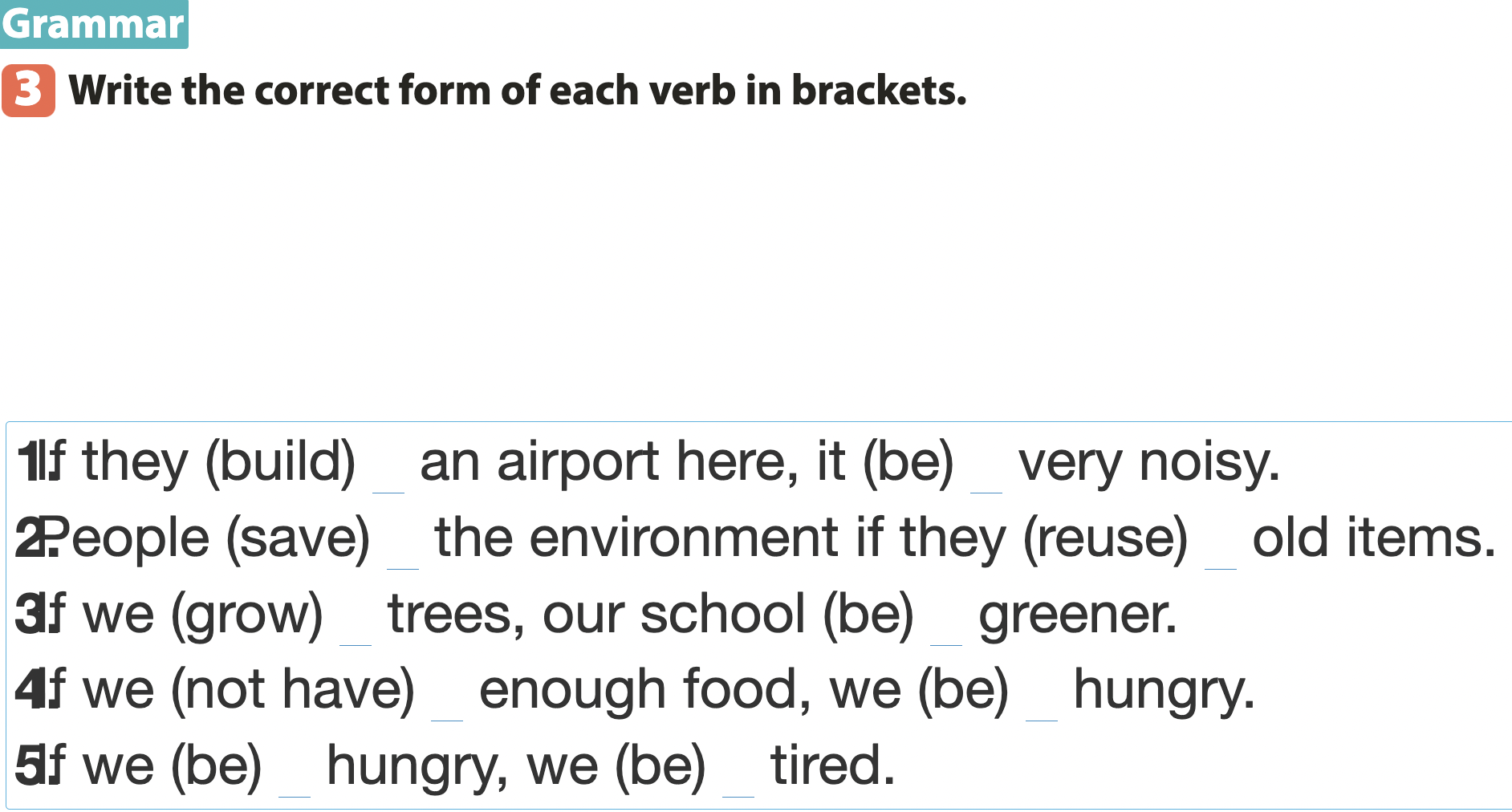 Grammar

3 Write the correct form of each verb in brackets.

1. If they (build) ____ an airport here, it (be) ____ very noisy.

2. People (save) ____ the environment if they (reuse) ____ old items.

3. If we (grow) ____ trees, our school (be) ____ greener.

4. If we (not have) ____ enough food, we (be) ____ hungry.

5. If we (be) ____ hungry, we (be) ____ tired.